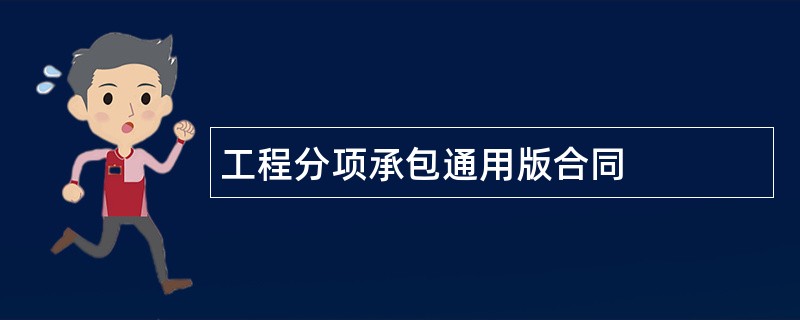 工程分项承包通用版合同